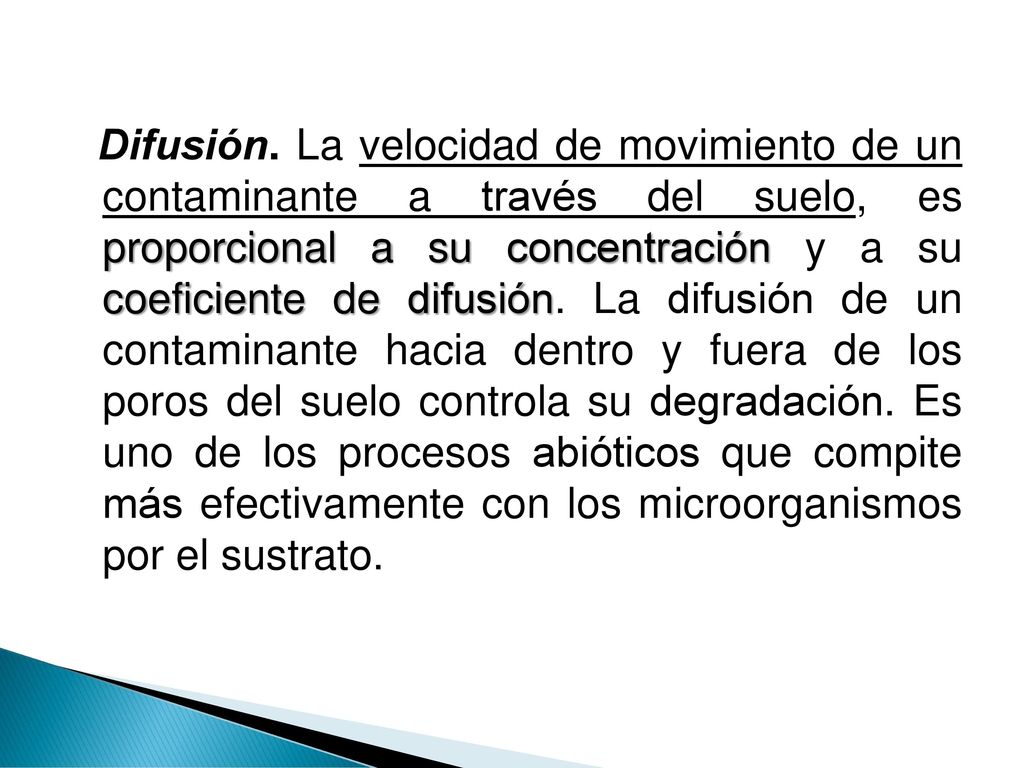 Difusión. La velocidad de movimiento de un contaminante a través del suelo, es proporcional a su concentración y a su coeficiente de difusión. La difusión de un contaminante hacia dentro y fuera de los poros del suelo controla su degradación. Es uno de los procesos abióticos que compite más efectivamente con los microorganismos por el sustrato.